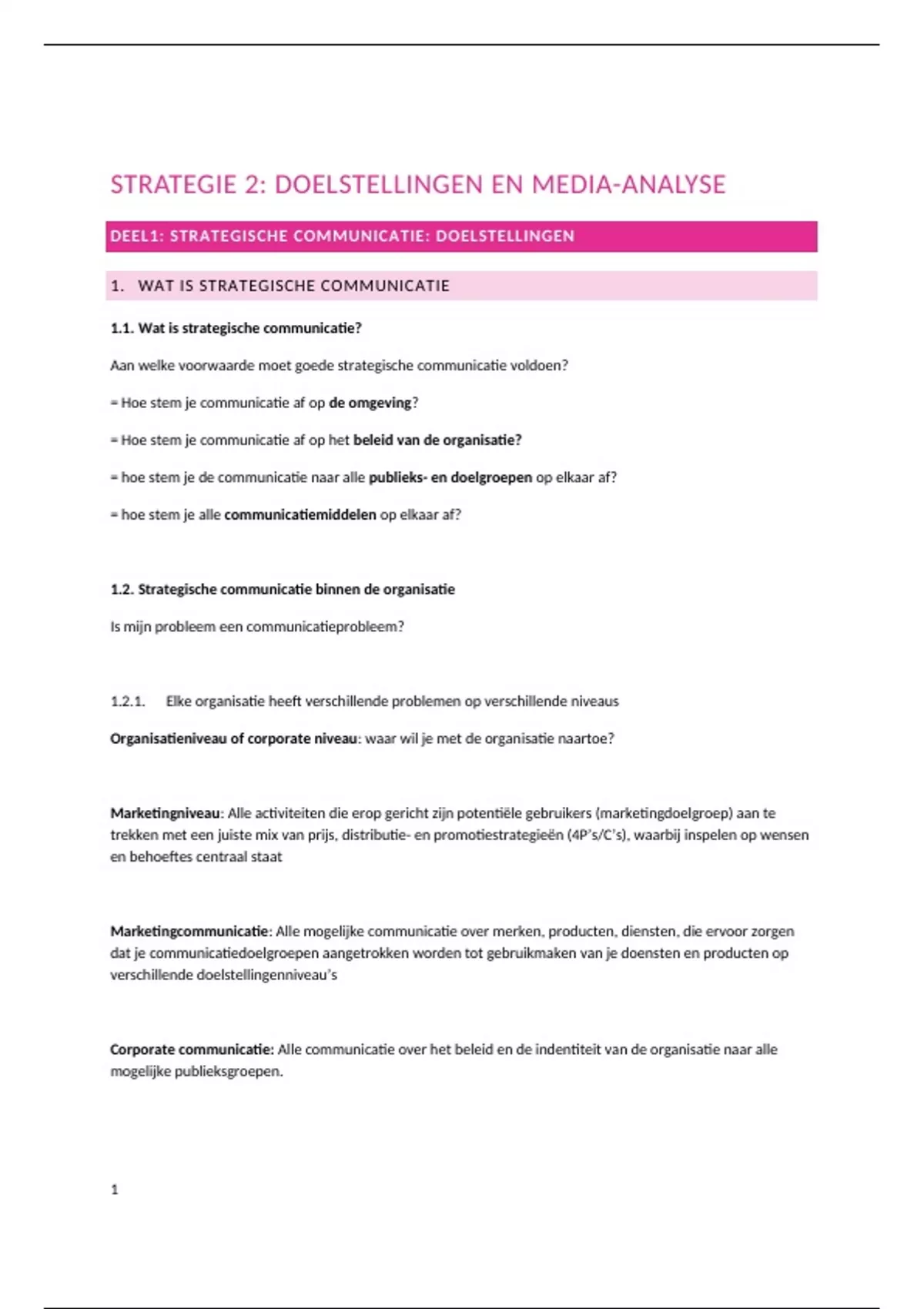 STRATEGIE 2: DOELSTELLINGEN EN MEDIA-ANALYSE

DEEL1: STRATEGISCHE COMMUNICATIE: DOELSTELLINGEN

1. WAT IS STRATEGISCHE COMMUNICATIE

1.1. Wat is strategische communicatie?

Aan welke voorwaarde moet goede strategische communicatie voldoen?

= Hoe stem je communicatie af op de omgeving?

= Hoe stem je communicatie af op het beleid van de organisatie?

= hoe stem je de communicatie naar alle publieks- en doelgroepen op elkaar af?

= hoe stem je alle communicatiemiddelen op elkaar af?

1.2. Strategische communicatie binnen de organisatie

Is mijn probleem een communicatieprobleem?

1.2.1. Elke organisatie heeft verschillende problemen op verschillende niveaus

Organisatieniveau of corporate niveau: waar wil je met de organisatie naartoe?

Marketingniveau: Alle activiteiten die erop gericht zijn potentiële gebruikers (marketingdoelgroep) aan te trekken met een juiste mix van prijs, distributie- en promotiestrategieën (4P's/C's), waarbij inspelen op wensen en behoeftes centraal staat

Marketingcommunicatie: Alle mogelijke communicatie over merken, producten, diensten, die ervoor zorgen dat je communicatiedoelgroepen aangetrokken worden tot gebruikmaken van je doensten en producten op verschillende doelstellingenniveau's

Corporate communicatie: Alle communicatie over het beleid en de indentiteit van de organisatie naar alle mogelijke publieksgroepen.

1